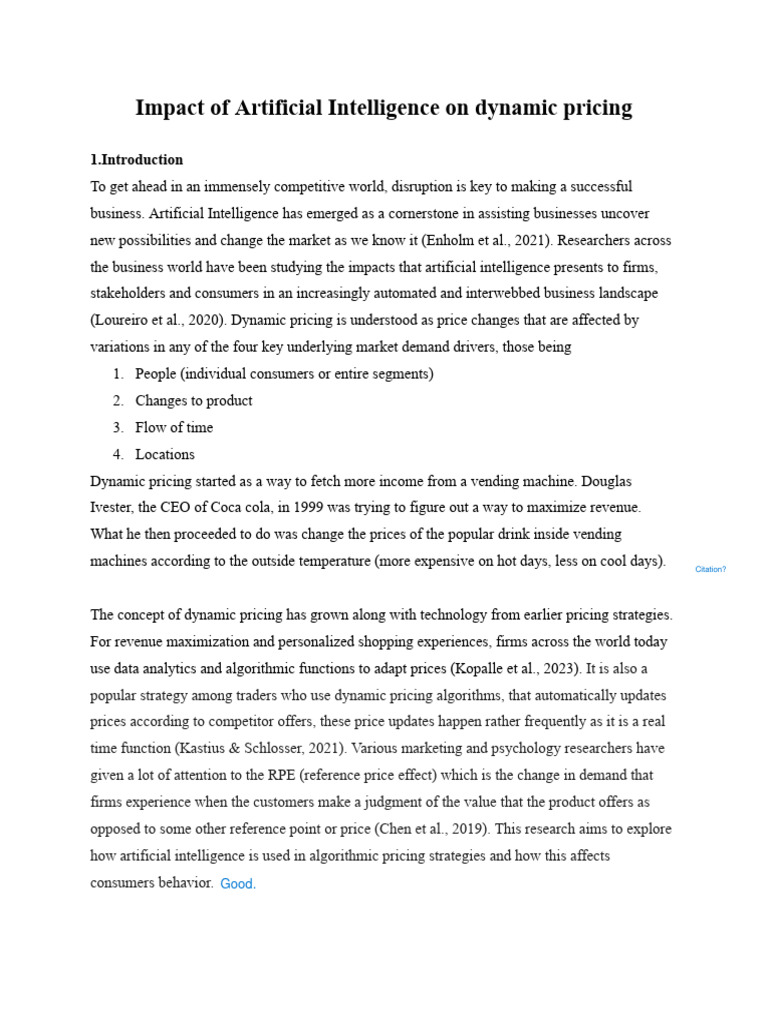 Impact of Artificial Intelligence on dynamic pricing

1.Introduction

To get ahead in an immensely competitive world, disruption is key to making a successful business. Artificial Intelligence has emerged as a cornerstone in assisting businesses uncover new possibilities and change the market as we know it (Enholm et al., 2021). Researchers across the business world have been studying the impacts that artificial intelligence presents to firms, stakeholders and consumers in an increasingly automated and interwebbed business landscape (Loureiro et al., 2020). Dynamic pricing is understood as price changes that are affected by variations in any of the four key underlying market demand drivers, those being

1. People (individual consumers or entire segments)
2. Changes to product
3. Flow of time
4. Locations

Dynamic pricing started as a way to fetch more income from a vending machine. Douglas Ivester, the CEO of Coca cola, in 1999 was trying to figure out a way to maximize revenue. What he then proceeded to do was change the prices of the popular drink inside vending machines according to the outside temperature (more expensive on hot days, less on cool days).

Citation?

The concept of dynamic pricing has grown along with technology from earlier pricing strategies. For revenue maximization and personalized shopping experiences, firms across the world today use data analytics and algorithmic functions to adapt prices (Kopalle et al., 2023). It is also a popular strategy among traders who use dynamic pricing algorithms, that automatically updates prices according to competitor offers, these price updates happen rather frequently as it is a real time function (Kastius & Schlosser, 2021). Various marketing and psychology researchers have given a lot of attention to the RPE (reference price effect) which is the change in demand that firms experience when the customers make a judgment of the value that the product offers as opposed to some other reference point or price (Chen et al., 2019). This research aims to explore how artificial intelligence is used in algorithmic pricing strategies and how this affects consumers behavior. Good.